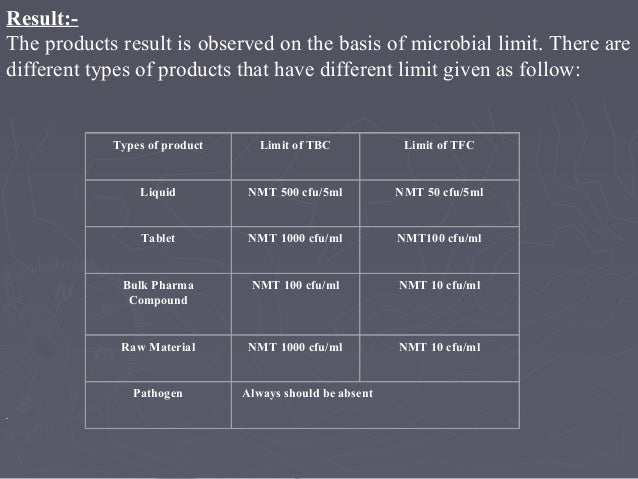 Result:-
The products result is observed on the basis of microbial limit. There are different types of products that have different limit given as follow:

| Types of product | Limit of TBC | Limit of TFC |
|---|---|---|
| Liquid | NMT 500 cfu/5ml | NMT 50 cfu/5ml |
| Tablet | NMT 1000 cfu/ml | NMT100 cfu/ml |
| Bulk Pharma Compound | NMT 100 cfu/ml | NMT 10 cfu/ml |
| Raw Material | NMT 1000 cfu/ml | NMT 10 cfu/ml |
| Pathogen | Always should be absent | |